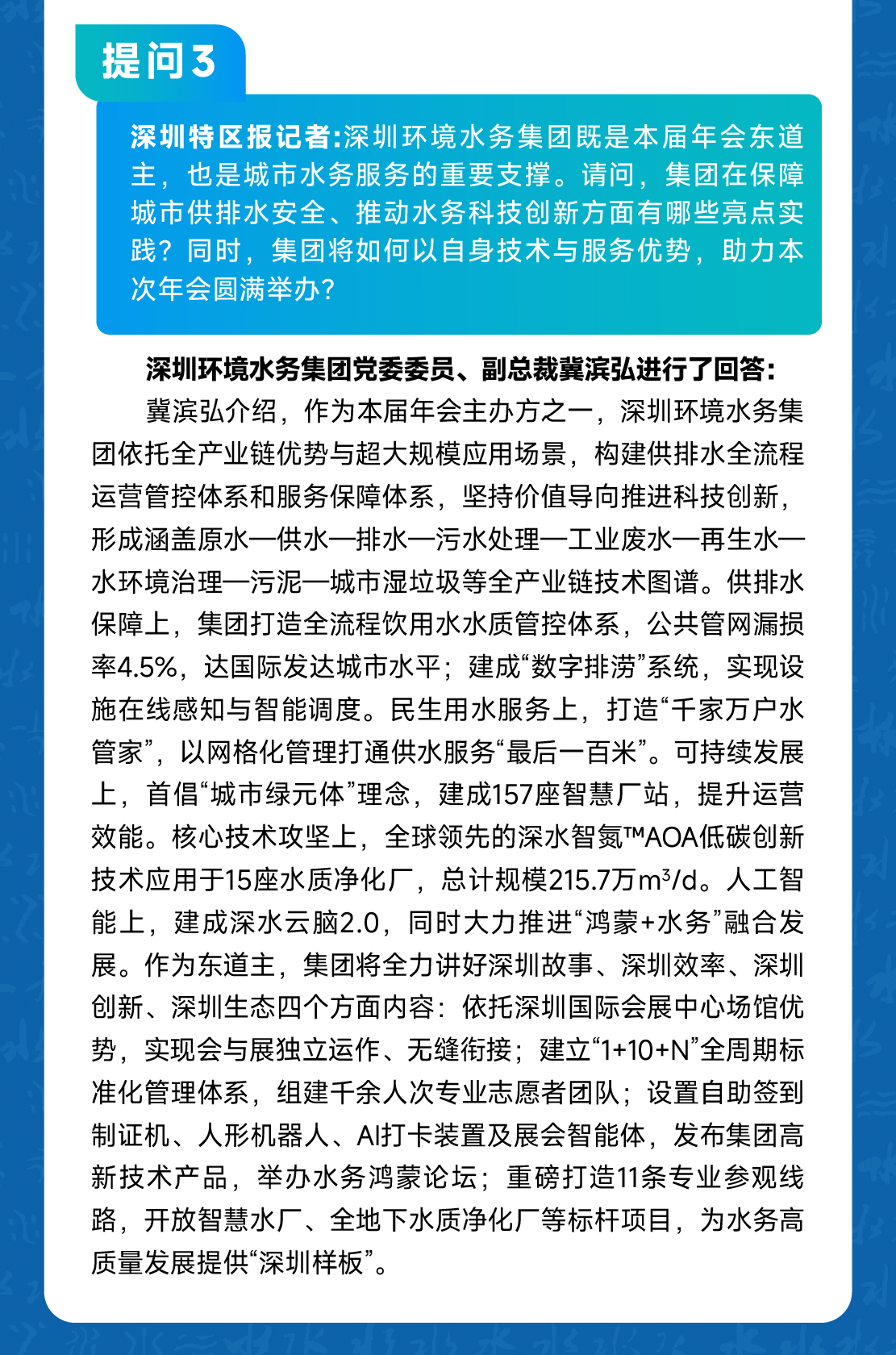 提问3

深圳特区报记者:深圳环境水务集团既是本届年会东道主，也是城市水务服务的重要支撑。请问，集团在保障城市供排水安全、推动水务科技创新方面有哪些亮点实践？同时，集团将如何以自身技术与服务优势，助力本次年会圆满举办?

深圳环境水务集团党委委员、副总裁冀滨弘进行了回答:

冀滨弘介绍，作为本届年会主办方之一，深圳环境水务集团依托全产业链优势与超大规模应用场景，构建供排水全流程运营管控体系和服务保障体系，坚持价值导向推进科技创新，形成涵盖原水—供水—排水—污水处理—工业废水—再生水—水环境治理—污泥—城市湿垃圾等全产业链技术图谱。供排水保障上，集团打造全流程饮用水水质管控体系，公共管网漏损率4.5%，达国际发达城市水平；建成“数字排涝”系统，实现设施在线感知与智能调度。民生用水服务上，打造“千家万户水管家”，以网格化管理打通供水服务“最后一百米”。可持续发展上，首倡“城市绿元体”理念，建成157座智慧厂站，提升运营效能。核心技术攻坚上，全球领先的深水智氮™AOA低碳创新技术应用于15座水质净化厂，总计规模215.7万$m^3$/d。人工智能上，建成深水云脑2.0，同时大力推进“鸿蒙+水务”融合发展。作为东道主，集团将全力讲好深圳故事、深圳效率、深圳创新、深圳生态四个方面内容：依托深圳国际会展中心场馆优势，实现会与展独立运作、无缝衔接；建立“1+10+N”全周期标准化管理体系，组建千余人次专业志愿者团队；设置自助签到制证机、人形机器人、AI打卡装置及展会智能体，发布集团高新技术产品，举办水务鸿蒙论坛；重磅打造11条专业参观线路，开放智慧水厂、全地下水质净化厂等标杆项目，为水务高质量发展提供“深圳样板”。